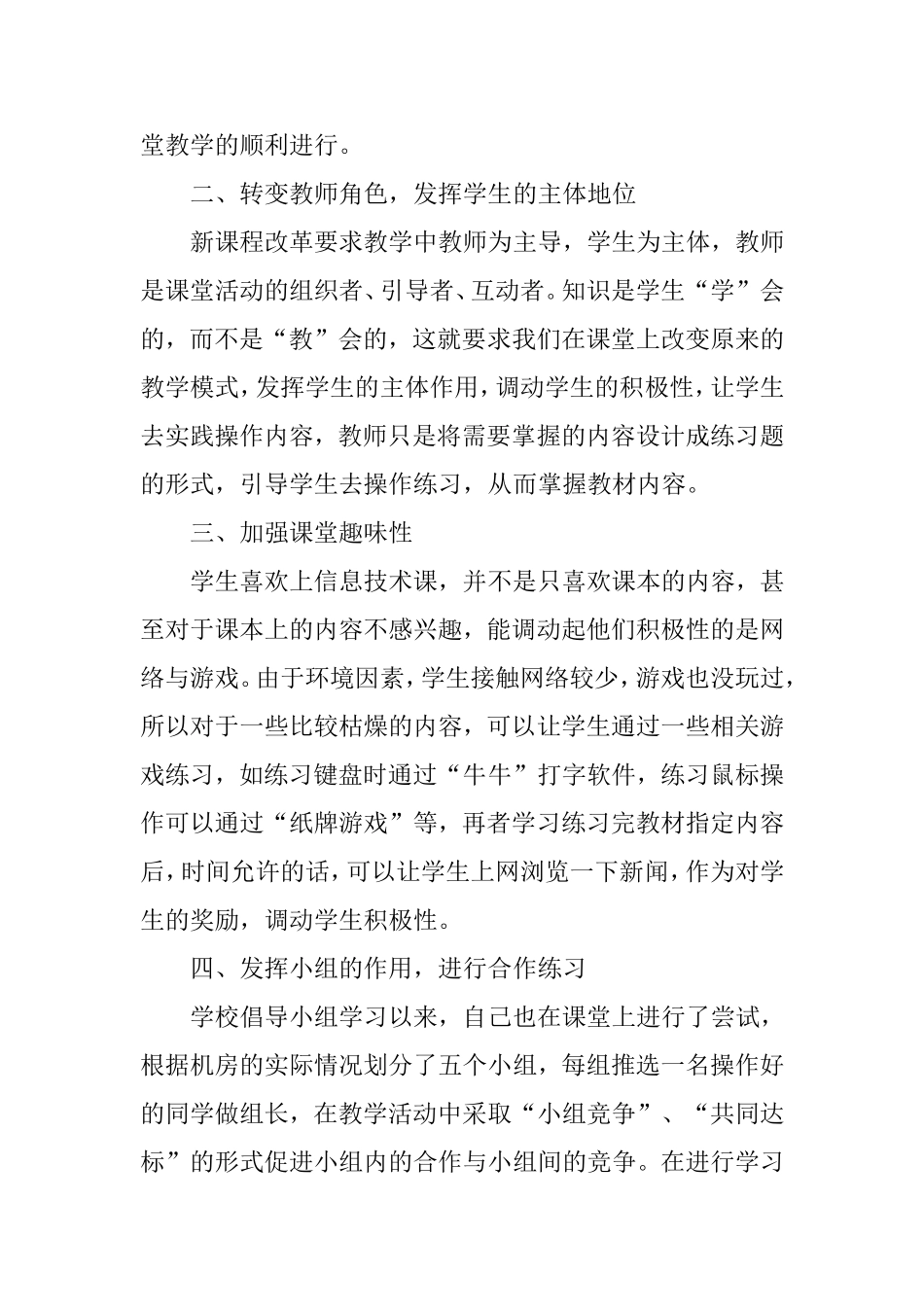 堂教学的顺利进行。

二、转变教师角色，发挥学生的主体地位

新课程改革要求教学中教师为主导，学生为主体，教师是课堂活动的组织者、引导者、互动者。知识是学生“学”会的，而不是“教”会的，这就要求我们在课堂上改变原来的教学模式，发挥学生的主体作用，调动学生的积极性，让学生去实践操作内容，教师只是将需要掌握的内容设计成练习题的形式，引导学生去操作练习，从而掌握教材内容。

三、加强课堂趣味性

学生喜欢上信息技术课，并不是只喜欢课本的内容，甚至对于课本上的内容不感兴趣，能调动起他们积极性的是网络与游戏。由于环境因素，学生接触网络较少，游戏也没玩过，所以对于一些比较枯燥的内容，可以让学生通过一些相关游戏练习，如练习键盘时通过“牛牛”打字软件，练习鼠标操作可以通过“纸牌游戏”等，再者学习练习完教材指定内容后，时间允许的话，可以让学生上网浏览一下新闻，作为对学生的奖励，调动学生积极性。

四、发挥小组的作用，进行合作练习

学校倡导小组学习以来，自己也在课堂上进行了尝试，根据机房的实际情况划分了五个小组，每组推选一名操作好的同学做组长，在教学活动中采取“小组竞争”、“共同达标”的形式促进小组内的合作与小组间的竞争。在进行学习